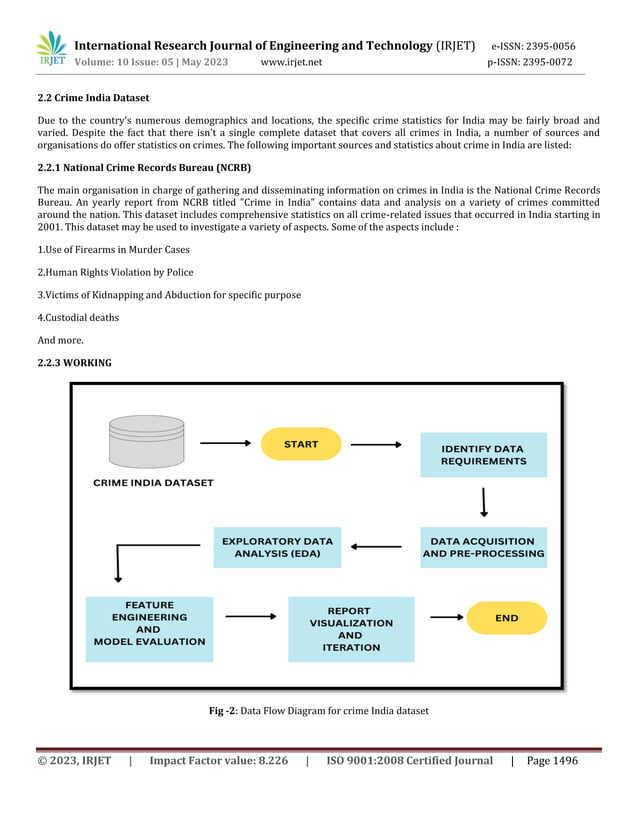 IRJET International Research Journal of Engineering and Technology (IRJET) e-ISSN: 2395-0056
Volume: 10 Issue: 05 | May 2023 www.irjet.net p-ISSN: 2395-0072

2.2 Crime India Dataset

Due to the country's numerous demographics and locations, the specific crime statistics for India may be fairly broad and varied. Despite the fact that there isn't a single complete dataset that covers all crimes in India, a number of sources and organisations do offer statistics on crimes. The following important sources and statistics about crime in India are listed:

2.2.1 National Crime Records Bureau (NCRB)

The main organisation in charge of gathering and disseminating information on crimes in India is the National Crime Records Bureau. An yearly report from NCRB titled "Crime in India" contains data and analysis on a variety of crimes committed around the nation. This dataset includes comprehensive statistics on all crime-related issues that occurred in India starting in 2001. This dataset may be used to investigate a variety of aspects. Some of the aspects include :

1.Use of Firearms in Murder Cases

2.Human Rights Violation by Police

3.Victims of Kidnapping and Abduction for specific purpose

4.Custodial deaths

And more.

2.2.3 WORKING

CRIME INDIA DATASET

START

IDENTIFY DATA REQUIREMENTS

DATA ACQUISITION AND PRE-PROCESSING

EXPLORATORY DATA ANALYSIS (EDA)

FEATURE ENGINEERING AND MODEL EVALUATION

REPORT VISUALIZATION AND ITERATION

END

Fig -2: Data Flow Diagram for crime India dataset

© 2023, IRJET | Impact Factor value: 8.226 | ISO 9001:2008 Certified Journal | Page 1496